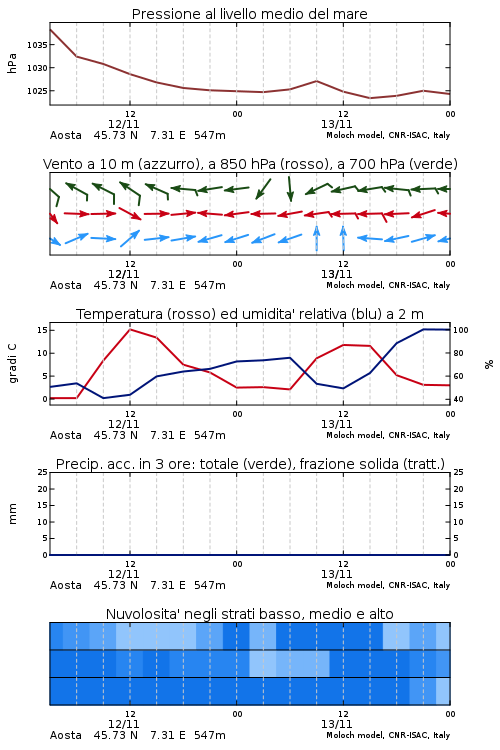 Pressione al livello medio del mare

hPa

1035
1030
1025

12
12/11
00
12
13/11
00

Aosta 45.73 N 7.31 E 547m
Moloch model, CNR-ISAC, Italy

Vento a 10 m (azzurro), a 850 hPa (rosso), a 700 hPa (verde)

12
12/11
00
12
13/11
00

Aosta 45.73 N 7.31 E 547m
Moloch model, CNR-ISAC, Italy

Temperatura (rosso) ed umidita' relativa (blu) a 2 m

gradi C

15
10
5
0

100
80
60
40

%

12
12/11
00
12
13/11
00

Aosta 45.73 N 7.31 E 547m
Moloch model, CNR-ISAC, Italy

Precip. acc. in 3 ore: totale (verde), frazione solida (tratt.)

mm

25
20
15
10
5
0

25
20
15
10
5
0

12
12/11
00
12
13/11
00

Aosta 45.73 N 7.31 E 547m
Moloch model, CNR-ISAC, Italy

Nuvolosita' negli strati basso, medio e alto

12
12/11
00
12
13/11
00

Aosta 45.73 N 7.31 E 547m
Moloch model, CNR-ISAC, Italy